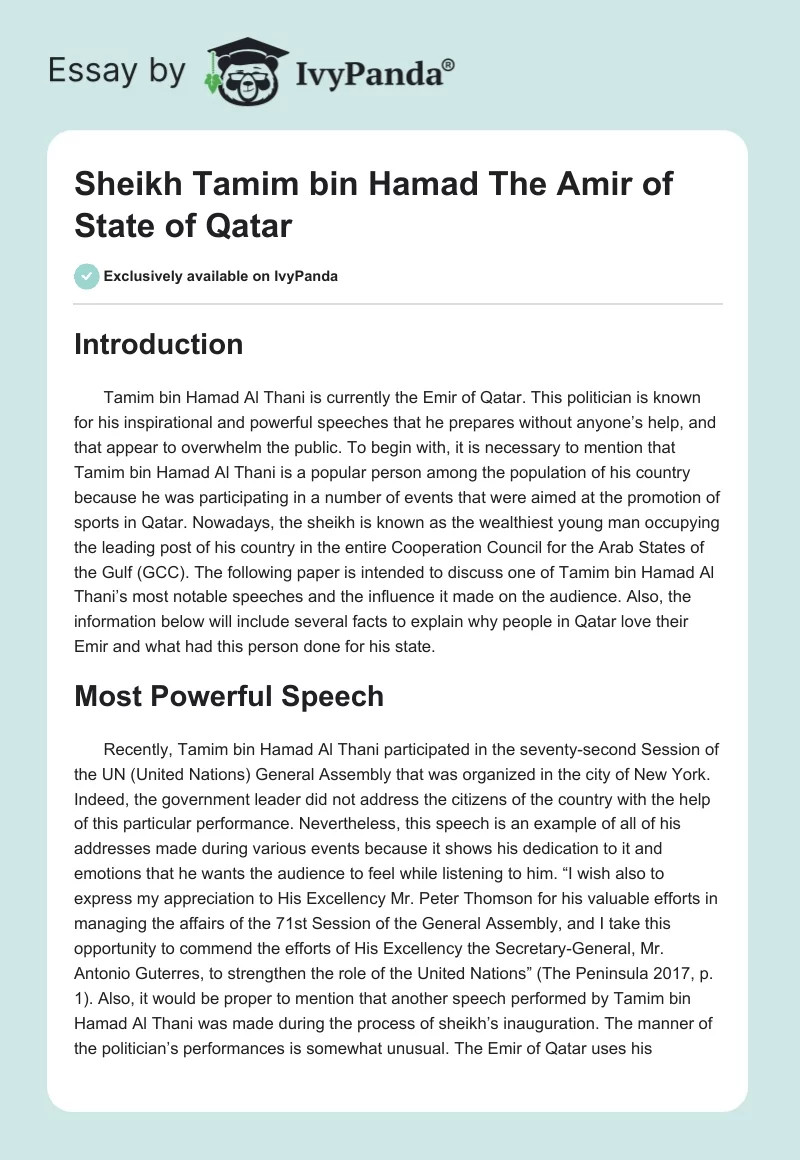 Essay by IvyPanda®

Sheikh Tamim bin Hamad The Amir of State of Qatar

Exclusively available on IvyPanda

Introduction

Tamim bin Hamad Al Thani is currently the Emir of Qatar. This politician is known for his inspirational and powerful speeches that he prepares without anyone's help, and that appear to overwhelm the public. To begin with, it is necessary to mention that Tamim bin Hamad Al Thani is a popular person among the population of his country because he was participating in a number of events that were aimed at the promotion of sports in Qatar. Nowadays, the sheikh is known as the wealthiest young man occupying the leading post of his country in the entire Cooperation Council for the Arab States of the Gulf (GCC). The following paper is intended to discuss one of Tamim bin Hamad Al Thani's most notable speeches and the influence it made on the audience. Also, the information below will include several facts to explain why people in Qatar love their Emir and what had this person done for his state.

Most Powerful Speech

Recently, Tamim bin Hamad Al Thani participated in the seventy-second Session of the UN (United Nations) General Assembly that was organized in the city of New York. Indeed, the government leader did not address the citizens of the country with the help of this particular performance. Nevertheless, this speech is an example of all of his addresses made during various events because it shows his dedication to it and emotions that he wants the audience to feel while listening to him. "I wish also to express my appreciation to His Excellency Mr. Peter Thomson for his valuable efforts in managing the affairs of the 71st Session of the General Assembly, and I take this opportunity to commend the efforts of His Excellency the Secretary-General, Mr. Antonio Guterres, to strengthen the role of the United Nations" (The Peninsula 2017, p. 1). Also, it would be proper to mention that another speech performed by Tamim bin Hamad Al Thani was made during the process of sheikh's inauguration. The manner of the politician's performances is somewhat unusual. The Emir of Qatar uses his